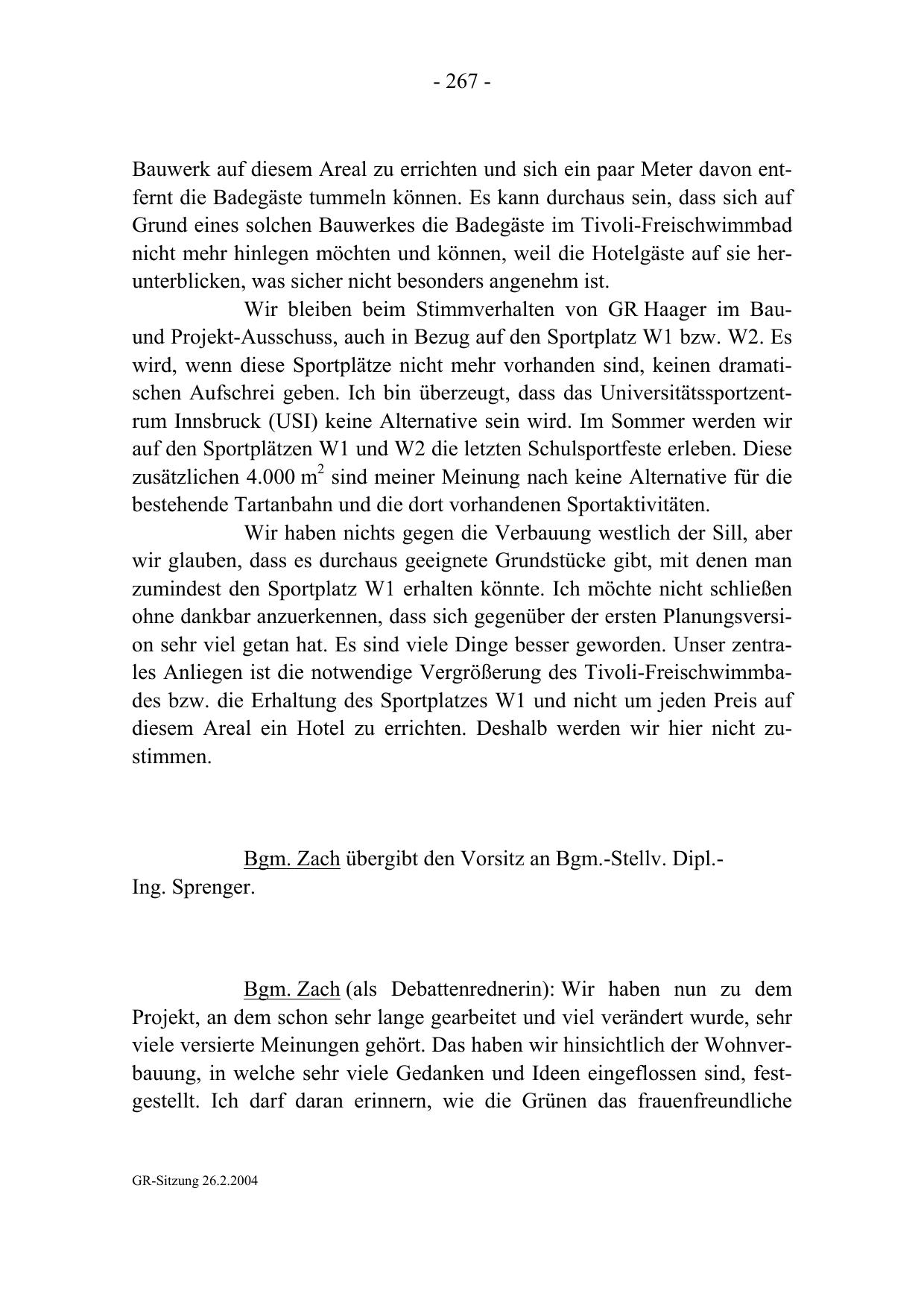 - 267 -

Bauwerk auf diesem Areal zu errichten und sich ein paar Meter davon entfernt die Badegäste tummeln können. Es kann durchaus sein, dass sich auf Grund eines solchen Bauwerkes die Badegäste im Tivoli-Freischwimmbad nicht mehr hinlegen möchten und können, weil die Hotelgäste auf sie herunterblicken, was sicher nicht besonders angenehm ist.

Wir bleiben beim Stimmverhalten von GR Haager im Bau- und Projekt-Ausschuss, auch in Bezug auf den Sportplatz W1 bzw. W2. Es wird, wenn diese Sportplätze nicht mehr vorhanden sind, keinen dramatischen Aufschrei geben. Ich bin überzeugt, dass das Universitätssportzentrum Innsbruck (USI) keine Alternative sein wird. Im Sommer werden wir auf den Sportplätzen W1 und W2 die letzten Schulsportfeste erleben. Diese zusätzlichen 4.000 $m^2$ sind meiner Meinung nach keine Alternative für die bestehende Tartanbahn und die dort vorhandenen Sportaktivitäten.

Wir haben nichts gegen die Verbauung westlich der Sill, aber wir glauben, dass es durchaus geeignete Grundstücke gibt, mit denen man zumindest den Sportplatz W1 erhalten könnte. Ich möchte nicht schließen ohne dankbar anzuerkennen, dass sich gegenüber der ersten Planungsversion sehr viel getan hat. Es sind viele Dinge besser geworden. Unser zentrales Anliegen ist die notwendige Vergrößerung des Tivoli-Freischwimmbades bzw. die Erhaltung des Sportplatzes W1 und nicht um jeden Preis auf diesem Areal ein Hotel zu errichten. Deshalb werden wir hier nicht zustimmen.

Bgm. Zach übergibt den Vorsitz an Bgm.-Stellv. Dipl.-Ing. Sprenger.

Bgm. Zach (als Debattenrednerin): Wir haben nun zu dem Projekt, an dem schon sehr lange gearbeitet und viel verändert wurde, sehr viele versierte Meinungen gehört. Das haben wir hinsichtlich der Wohnverbauung, in welche sehr viele Gedanken und Ideen eingeflossen sind, festgestellt. Ich darf daran erinnern, wie die Grünen das frauenfreundliche

GR-Sitzung 26.2.2004